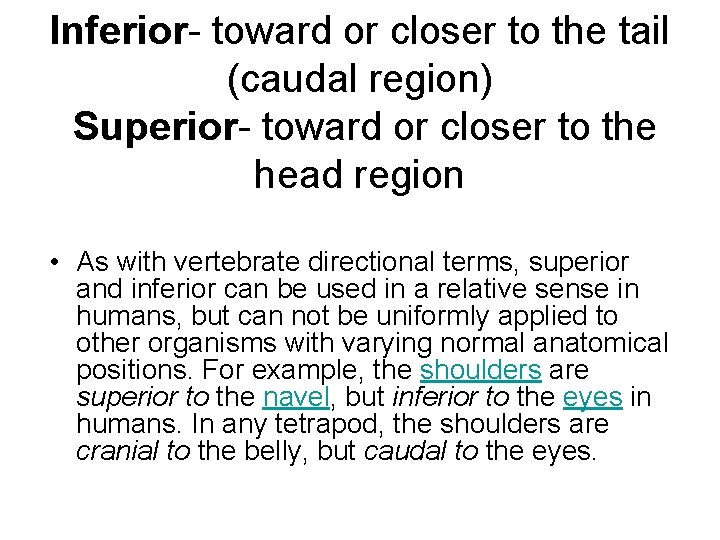 Inferior- toward or closer to the tail (caudal region)
Superior- toward or closer to the head region

• As with vertebrate directional terms, superior and inferior can be used in a relative sense in humans, but can not be uniformly applied to other organisms with varying normal anatomical positions. For example, the shoulders are superior to the navel, but inferior to the eyes in humans. In any tetrapod, the shoulders are cranial to the belly, but caudal to the eyes.